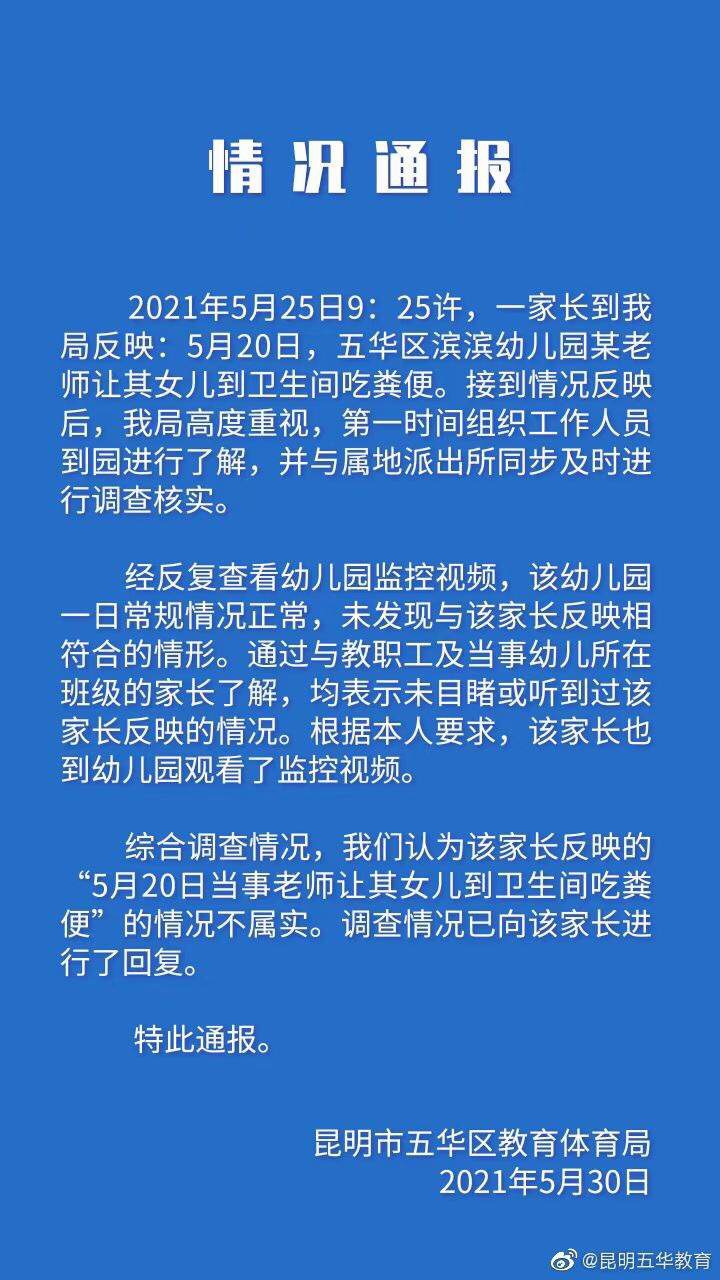 情况通报

2021年5月25日9：25许，一家长到我局反映：5月20日，五华区滨滨幼儿园某老师让其女儿到卫生间吃粪便。接到情况反映后，我局高度重视，第一时间组织工作人员到园进行了解，并与属地派出所同步及时进行调查核实。

经反复查看幼儿园监控视频，该幼儿园一日常规情况正常，未发现与该家长反映相符合的情形。通过与教职工及当事幼儿所在班级的家长了解，均表示未目睹或听到过该家长反映的情况。根据本人要求，该家长也到幼儿园观看了监控视频。

综合调查情况，我们认为该家长反映的“5月20日当事老师让其女儿到卫生间吃粪便”的情况不属实。调查情况已向该家长进行了回复。

特此通报。

昆明市五华区教育体育局
2021年5月30日

@昆明五华教育